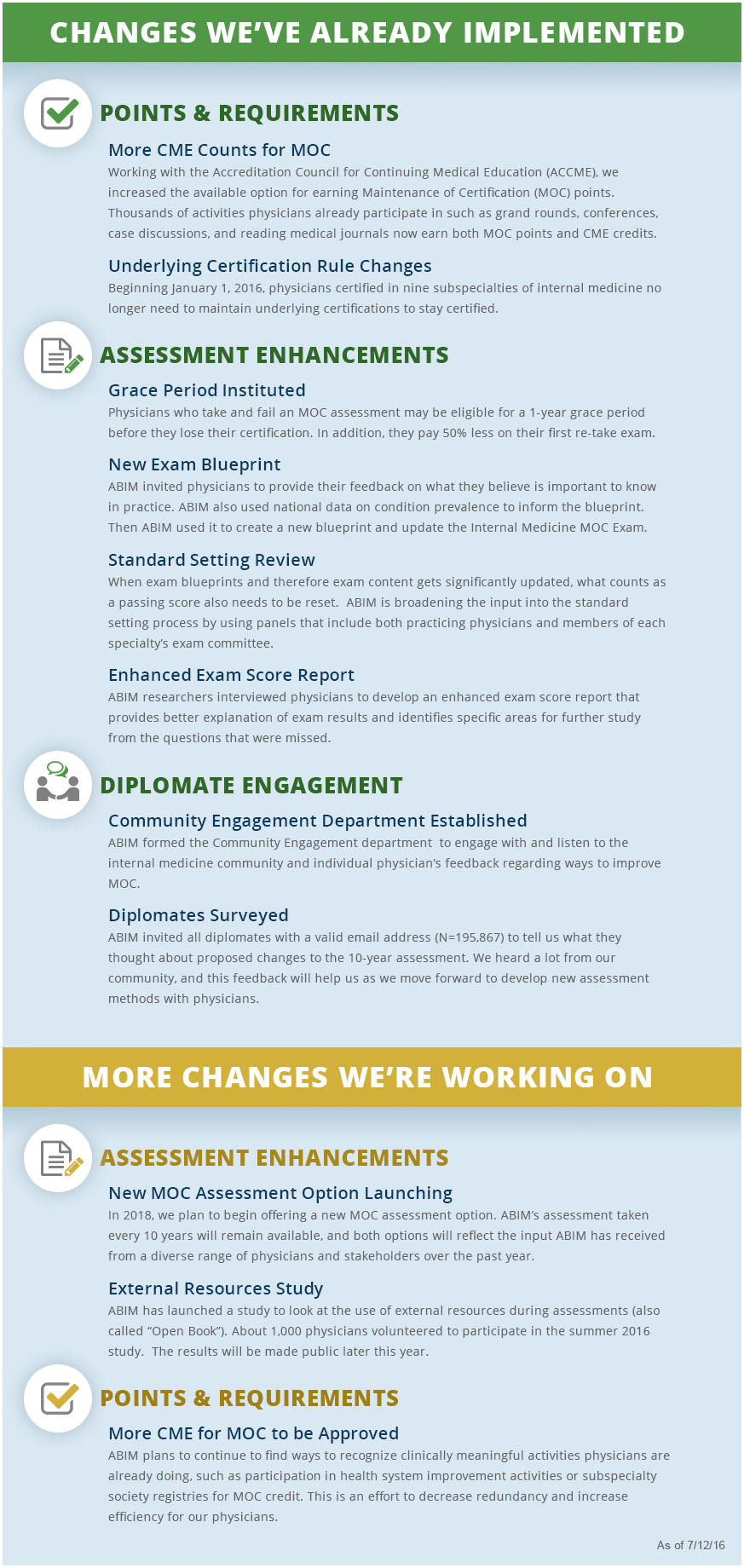 CHANGES WE'VE ALREADY IMPLEMENTED

POINTS & REQUIREMENTS

More CME Counts for MOC
Working with the Accreditation Council for Continuing Medical Education (ACCME), we increased the available option for earning Maintenance of Certification (MOC) points. Thousands of activities physicians already participate in such as grand rounds, conferences, case discussions, and reading medical journals now earn both MOC points and CME credits.

Underlying Certification Rule Changes
Beginning January 1, 2016, physicians certified in nine subspecialties of internal medicine no longer need to maintain underlying certifications to stay certified.

ASSESSMENT ENHANCEMENTS

Grace Period Instituted
Physicians who take and fail an MOC assessment may be eligible for a 1-year grace period before they lose their certification. In addition, they pay 50% less on their first re-take exam.

New Exam Blueprint
ABIM invited physicians to provide their feedback on what they believe is important to know in practice. ABIM also used national data on condition prevalence to inform the blueprint. Then ABIM used it to create a new blueprint and update the Internal Medicine MOC Exam.

Standard Setting Review
When exam blueprints and therefore exam content gets significantly updated, what counts as a passing score also needs to be reset. ABIM is broadening the input into the standard setting process by using panels that include both practicing physicians and members of each specialty's exam committee.

Enhanced Exam Score Report
ABIM researchers interviewed physicians to develop an enhanced exam score report that provides better explanation of exam results and identifies specific areas for further study from the questions that were missed.

DIPLOMATE ENGAGEMENT

Community Engagement Department Established
ABIM formed the Community Engagement department to engage with and listen to the internal medicine community and individual physician's feedback regarding ways to improve MOC.

Diplomates Surveyed
ABIM invited all diplomates with a valid email address (N=195,867) to tell us what they thought about proposed changes to the 10-year assessment. We heard a lot from our community, and this feedback will help us as we move forward to develop new assessment methods with physicians.

MORE CHANGES WE'RE WORKING ON

ASSESSMENT ENHANCEMENTS

New MOC Assessment Option Launching
In 2018, we plan to begin offering a new MOC assessment option. ABIM's assessment taken every 10 years will remain available, and both options will reflect the input ABIM has received from a diverse range of physicians and stakeholders over the past year.

External Resources Study
ABIM has launched a study to look at the use of external resources during assessments (also called "Open Book"). About 1,000 physicians volunteered to participate in the summer 2016 study. The results will be made public later this year.

POINTS & REQUIREMENTS

More CME for MOC to be Approved
ABIM plans to continue to find ways to recognize clinically meaningful activities physicians are already doing, such as participation in health system improvement activities or subspecialty society registries for MOC credit. This is an effort to decrease redundancy and increase efficiency for our physicians.

As of 7/12/16